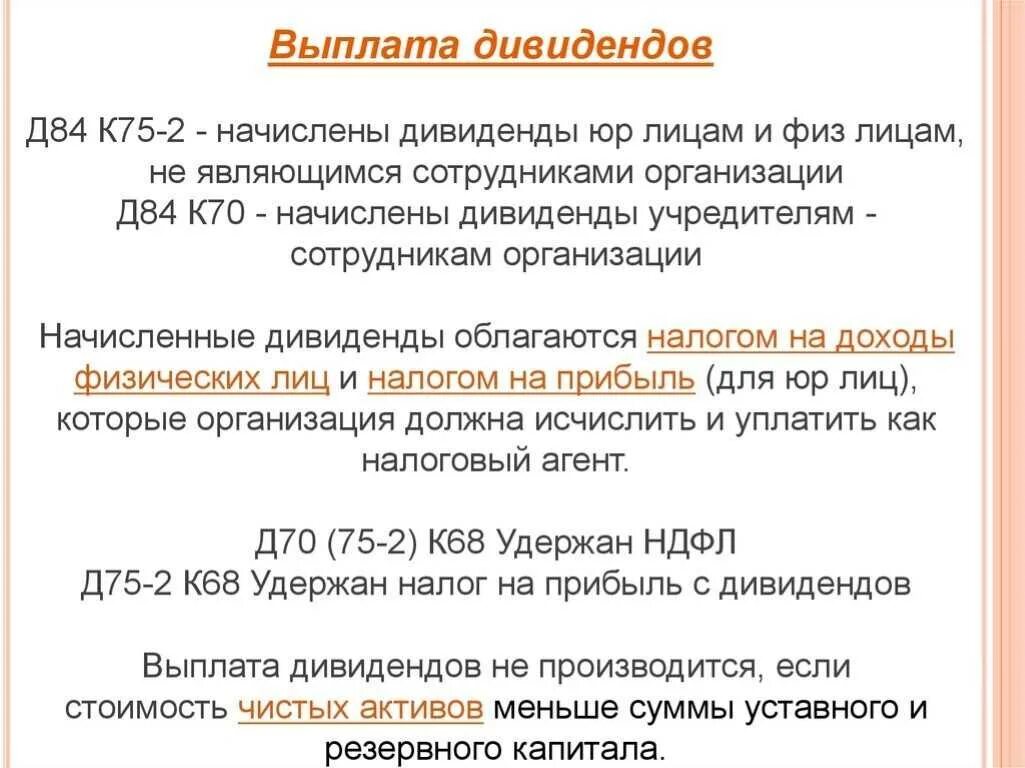 Выплата дивидендов

Д84 К75-2 - начислены дивиденды юр лицам и физ лицам, не являющимся сотрудниками организации
Д84 К70 - начислены дивиденды учредителям - сотрудникам организации

Начисленные дивиденды облагаются налогом на доходы физических лиц и налогом на прибыль (для юр лиц), которые организация должна исчислить и уплатить как налоговый агент.

Д70 (75-2) К68 Удержан НДФЛ
Д75-2 К68 Удержан налог на прибыль с дивидендов

Выплата дивидендов не производится, если стоимость чистых активов меньше суммы уставного и резервного капитала.